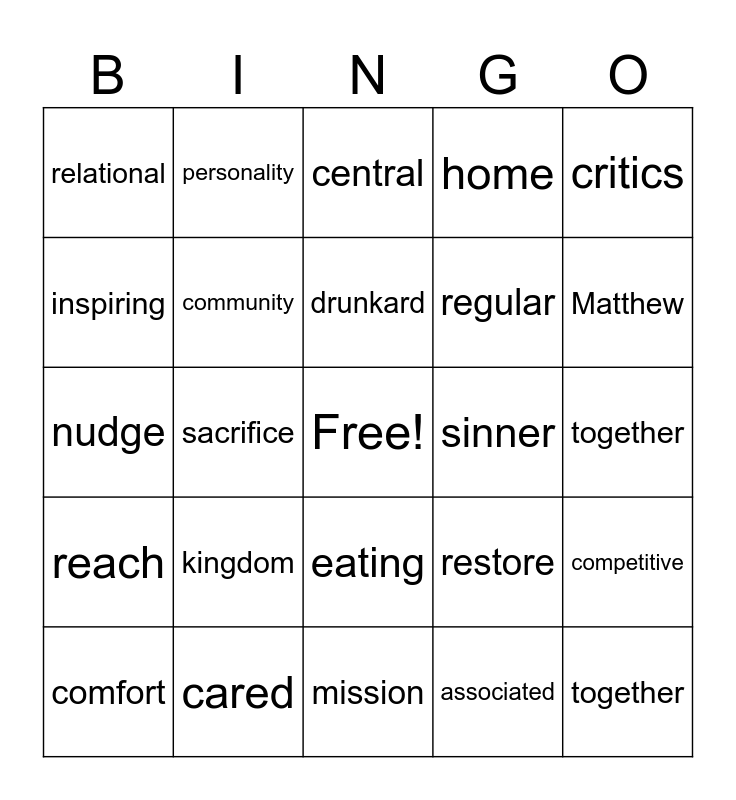 | B | I | N | G | O |
|---|---|---|---|---|
| relational | personality | central | home | critics |
| inspiring | community | drunkard | regular | Matthew |
| nudge | sacrifice | Free! | sinner | together |
| reach | kingdom | eating | restore | competitive |
| comfort | cared | mission | associated | together |